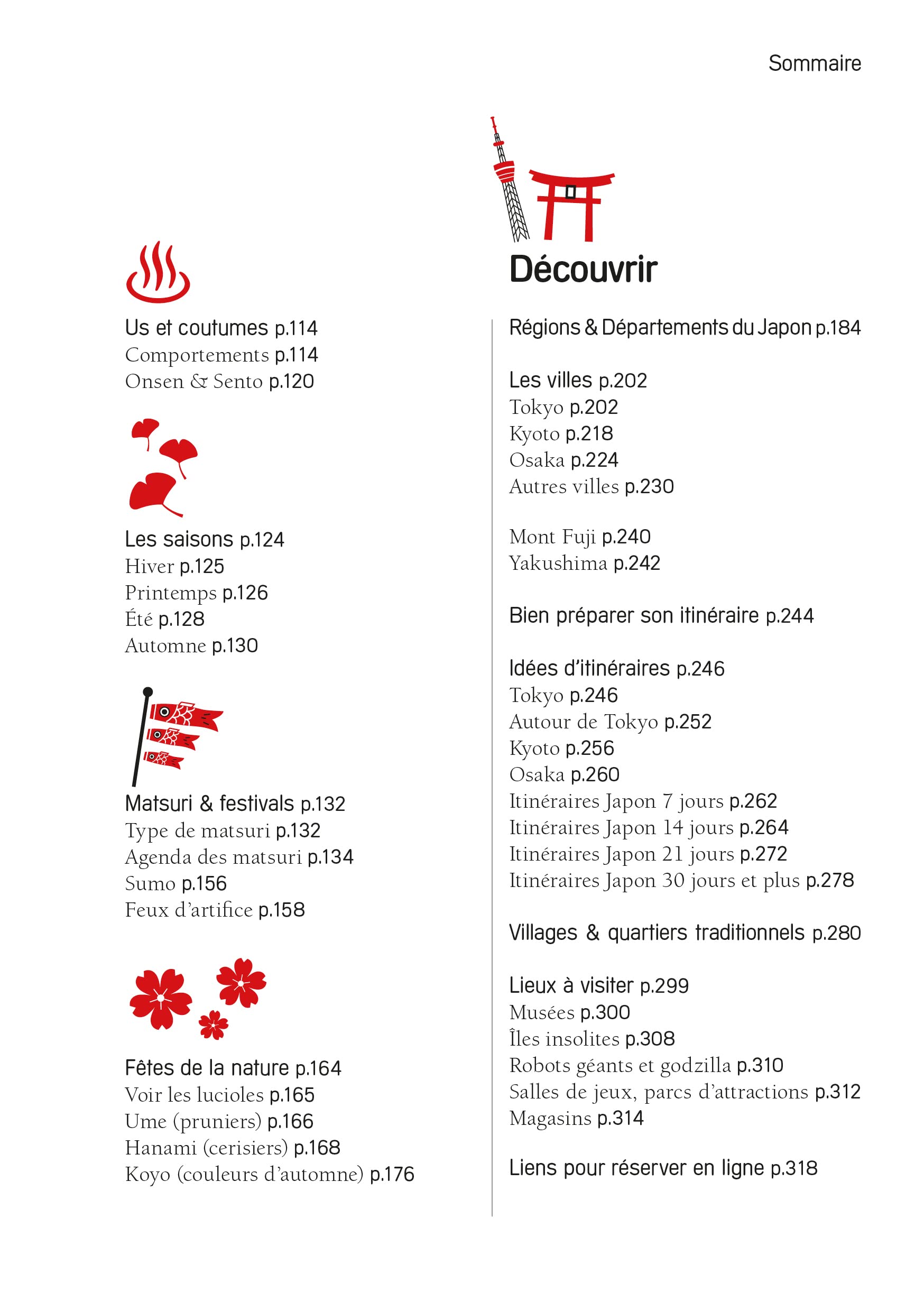 Sommaire

Us et coutumes p.114
Comportements p.114
Onsen & Sento p.120

Les saisons p.124
Hiver p.125
Printemps p.126
Été p.128
Automne p.130

Matsuri & festivals p.132
Type de matsuri p.132
Agenda des matsuri p.134
Sumo p.156
Feux d'artifice p.158

Fêtes de la nature p.164
Voir les lucioles p.165
Ume (pruniers) p.166
Hanami (cerisiers) p.168
Koyo (couleurs d'automne) p.176

Découvrir

Régions & Départements du Japon p.184

Les villes p.202
Tokyo p.202
Kyoto p.218
Osaka p.224
Autres villes p.230

Mont Fuji p.240
Yakushima p.242

Bien préparer son itinéraire p.244

Idées d'itinéraires p.246
Tokyo p.246
Autour de Tokyo p.252
Kyoto p.256
Osaka p.260
Itinéraires Japon 7 jours p.262
Itinéraires Japon 14 jours p.264
Itinéraires Japon 21 jours p.272
Itinéraires Japon 30 jours et plus p.278

Villages & quartiers traditionnels p.280

Lieux à visiter p.299
Musées p.300
Îles insolites p.308
Robots géants et godzilla p.310
Salles de jeux, parcs d'attractions p.312
Magasins p.314

Liens pour réserver en ligne p.318